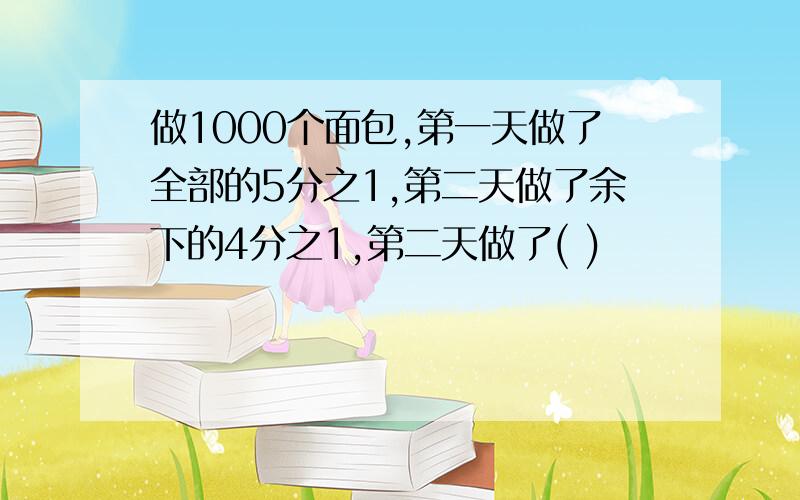 做1000个面包,第一天做了全部的5分之1,第二天做了余下的4分之1,第二天做了( )